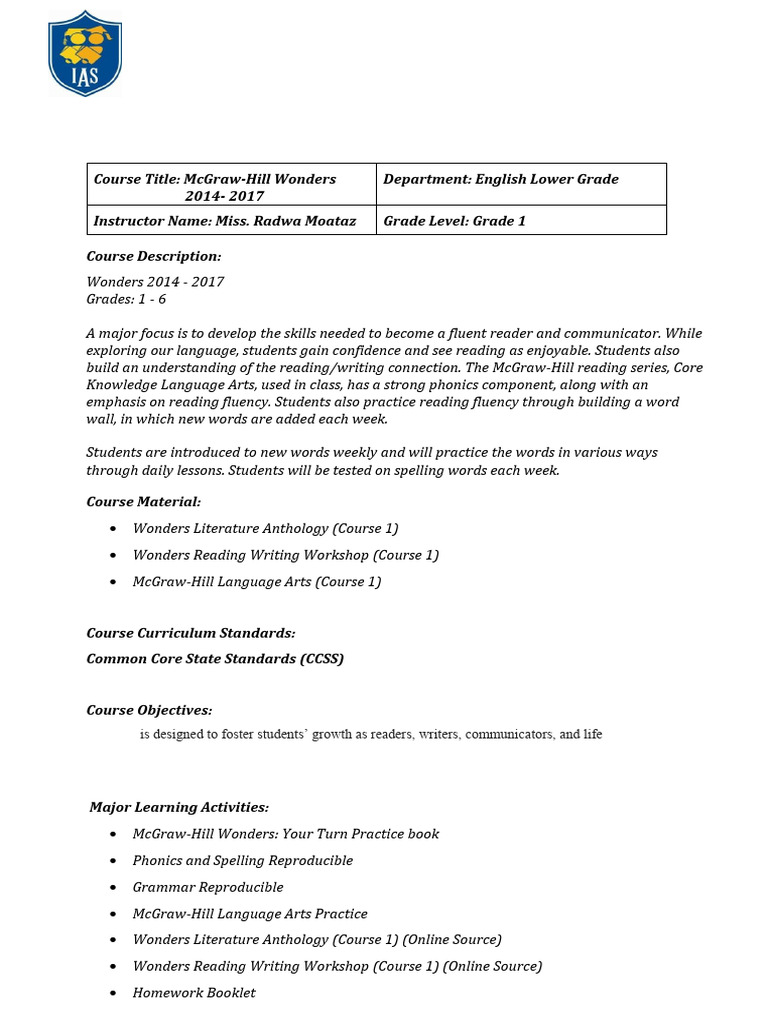 IAS

| Course Title: McGraw-Hill Wonders 2014- 2017 | Department: English Lower Grade |
|---|---|
| Instructor Name: Miss. Radwa Moataz | Grade Level: Grade 1 |

Course Description:

Wonders 2014 - 2017
Grades: 1 - 6

A major focus is to develop the skills needed to become a fluent reader and communicator. While exploring our language, students gain confidence and see reading as enjoyable. Students also build an understanding of the reading/writing connection. The McGraw-Hill reading series, Core Knowledge Language Arts, used in class, has a strong phonics component, along with an emphasis on reading fluency. Students also practice reading fluency through building a word wall, in which new words are added each week.

Students are introduced to new words weekly and will practice the words in various ways through daily lessons. Students will be tested on spelling words each week.

Course Material:

• Wonders Literature Anthology (Course 1)
• Wonders Reading Writing Workshop (Course 1)
• McGraw-Hill Language Arts (Course 1)

Course Curriculum Standards:
Common Core State Standards (CCSS)

Course Objectives:
is designed to foster students' growth as readers, writers, communicators, and life

Major Learning Activities:
• McGraw-Hill Wonders: Your Turn Practice book
• Phonics and Spelling Reproducible
• Grammar Reproducible
• McGraw-Hill Language Arts Practice
• Wonders Literature Anthology (Course 1) (Online Source)
• Wonders Reading Writing Workshop (Course 1) (Online Source)
• Homework Booklet